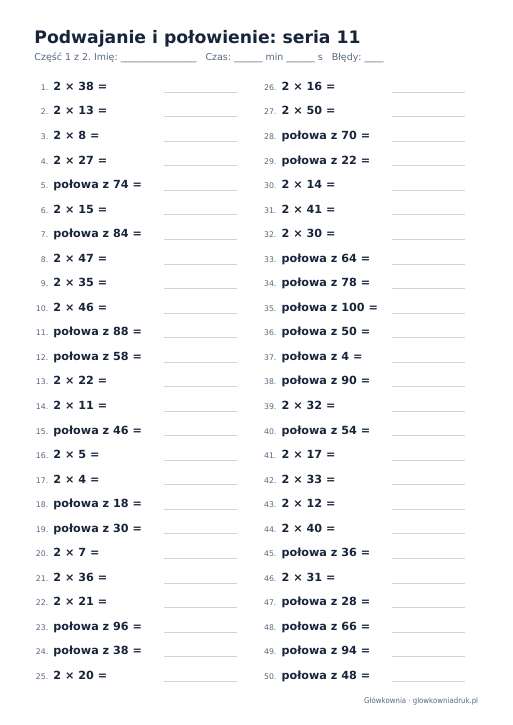 Podwajanie i połowienie: seria 11

Część 1 z 2. Imię: ____ Czas: ____ min ____ s Błędy: ____

1. $2 \times 38 =$ ____
2. $2 \times 13 =$ ____
3. $2 \times 8 =$ ____
4. $2 \times 27 =$ ____
5. połowa z 74 = ____
6. $2 \times 15 =$ ____
7. połowa z 84 = ____
8. $2 \times 47 =$ ____
9. $2 \times 35 =$ ____
10. $2 \times 46 =$ ____
11. połowa z 88 = ____
12. połowa z 58 = ____
13. $2 \times 22 =$ ____
14. $2 \times 11 =$ ____
15. połowa z 46 = ____
16. $2 \times 5 =$ ____
17. $2 \times 4 =$ ____
18. połowa z 18 = ____
19. połowa z 30 = ____
20. $2 \times 7 =$ ____
21. $2 \times 36 =$ ____
22. $2 \times 21 =$ ____
23. połowa z 96 = ____
24. połowa z 38 = ____
25. $2 \times 20 =$ ____

26. $2 \times 16 =$ ____
27. $2 \times 50 =$ ____
28. połowa z 70 = ____
29. połowa z 22 = ____
30. $2 \times 14 =$ ____
31. $2 \times 41 =$ ____
32. $2 \times 30 =$ ____
33. połowa z 64 = ____
34. połowa z 78 = ____
35. połowa z 100 = ____
36. połowa z 50 = ____
37. połowa z 4 = ____
38. połowa z 90 = ____
39. $2 \times 32 =$ ____
40. połowa z 54 = ____
41. $2 \times 17 =$ ____
42. $2 \times 33 =$ ____
43. $2 \times 12 =$ ____
44. $2 \times 40 =$ ____
45. połowa z 36 = ____
46. $2 \times 31 =$ ____
47. połowa z 28 = ____
48. połowa z 66 = ____
49. połowa z 94 = ____
50. połowa z 48 = ____

Główkownia · glowkowniadruk.pl